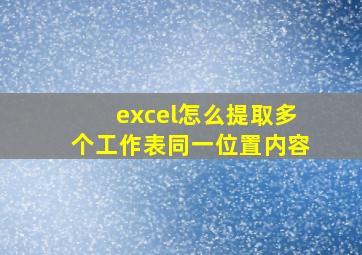 excel怎么提取多个工作表同一位置内容